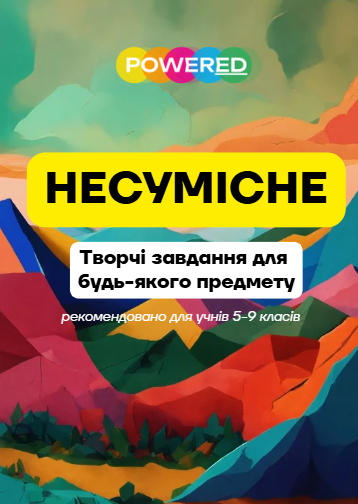 POWERED

НЕСУМІСНЕ

Творчі завдання для будь-якого предмету

рекомендовано для учнів 5-9 класів